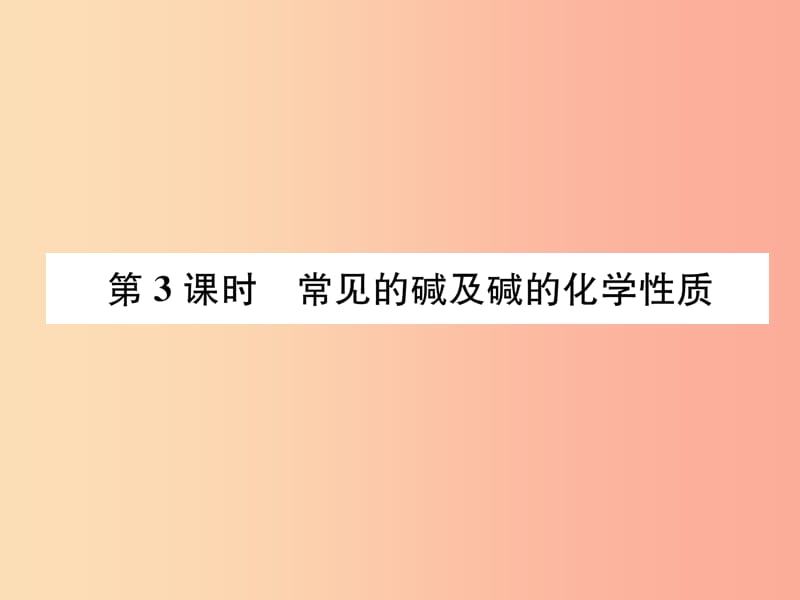 第 3 课时　常见的碱及碱的化学性质